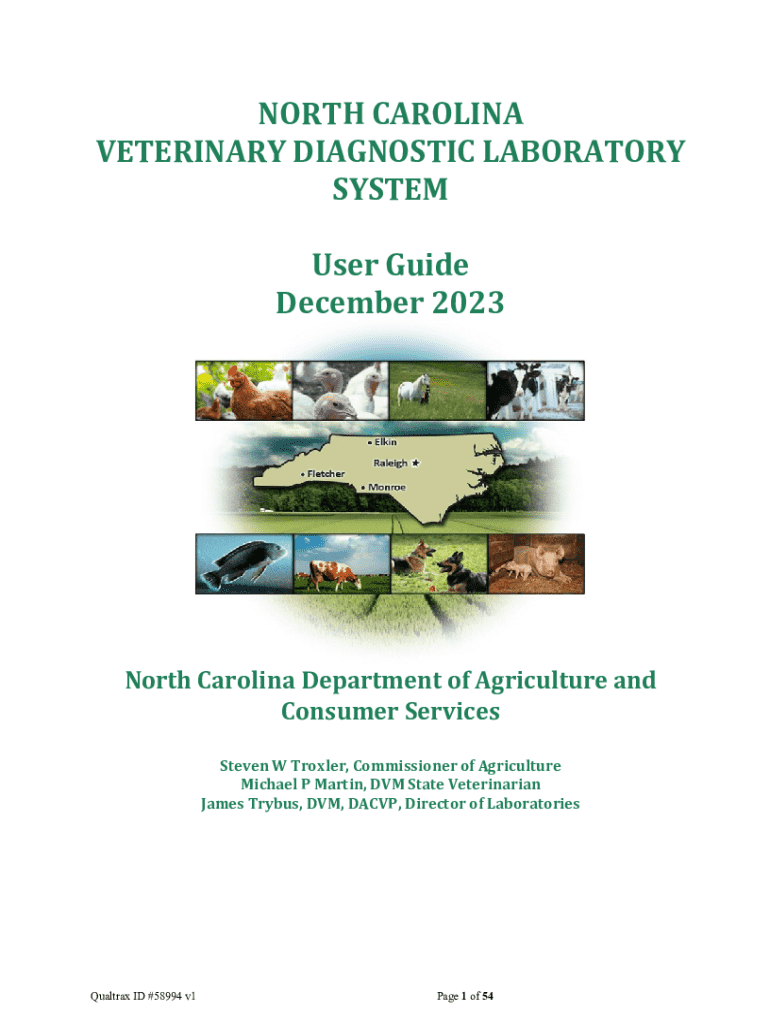 NORTH CAROLINA
VETERINARY DIAGNOSTIC LABORATORY
SYSTEM

User Guide
December 2023

Elkin
Raleigh
Fletcher
Monroe

North Carolina Department of Agriculture and Consumer Services

Steven W Troxler, Commissioner of Agriculture
Michael P Martin, DVM State Veterinarian
James Trybus, DVM, DACVP, Director of Laboratories

Qualtrax ID #58994 v1

Page 1 of 54